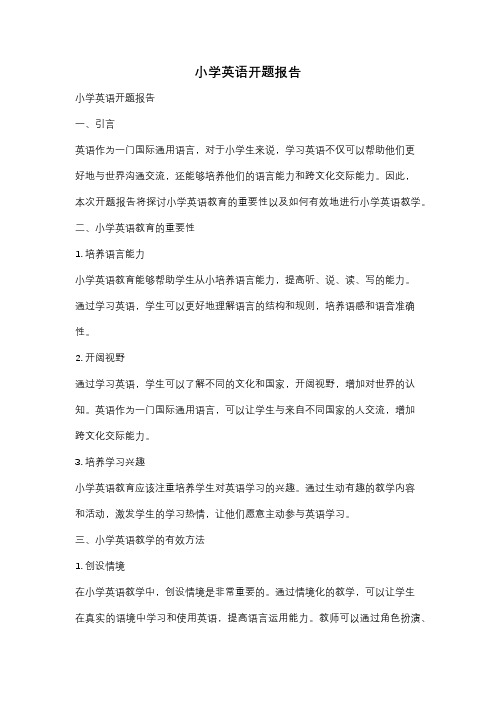 小学英语开题报告

小学英语开题报告

一、引言

英语作为一门国际通用语言，对于小学生来说，学习英语不仅可以帮助他们更好地与世界沟通交流，还能够培养他们的语言能力和跨文化交际能力。因此，本次开题报告将探讨小学英语教育的重要性以及如何有效地进行小学英语教学。

二、小学英语教育的重要性

1. 培养语言能力

小学英语教育能够帮助学生从小培养语言能力，提高听、说、读、写的能力。通过学习英语，学生可以更好地理解语言的结构和规则，培养语感和语音准确性。

2. 开阔视野

通过学习英语，学生可以了解不同的文化和国家，开阔视野，增加对世界的认知。英语作为一门国际通用语言，可以让学生与来自不同国家的人交流，增加跨文化交际能力。

3. 培养学习兴趣

小学英语教育应该注重培养学生对英语学习的兴趣。通过生动有趣的教学内容和活动，激发学生的学习热情，让他们愿意主动参与英语学习。

三、小学英语教学的有效方法

1. 创设情境

在小学英语教学中，创设情境是非常重要的。通过情境化的教学，可以让学生在真实的语境中学习和使用英语，提高语言运用能力。教师可以通过角色扮演、